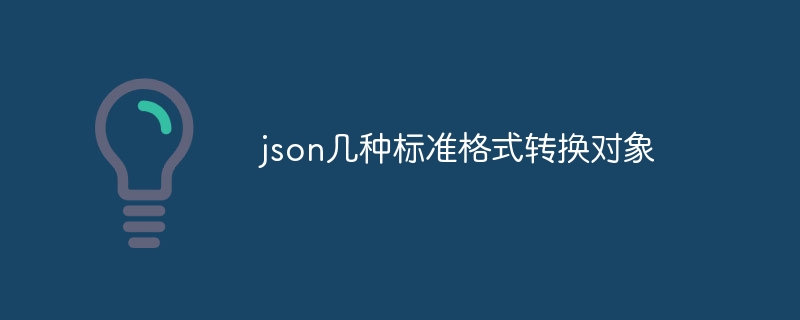 json几种标准格式转换对象